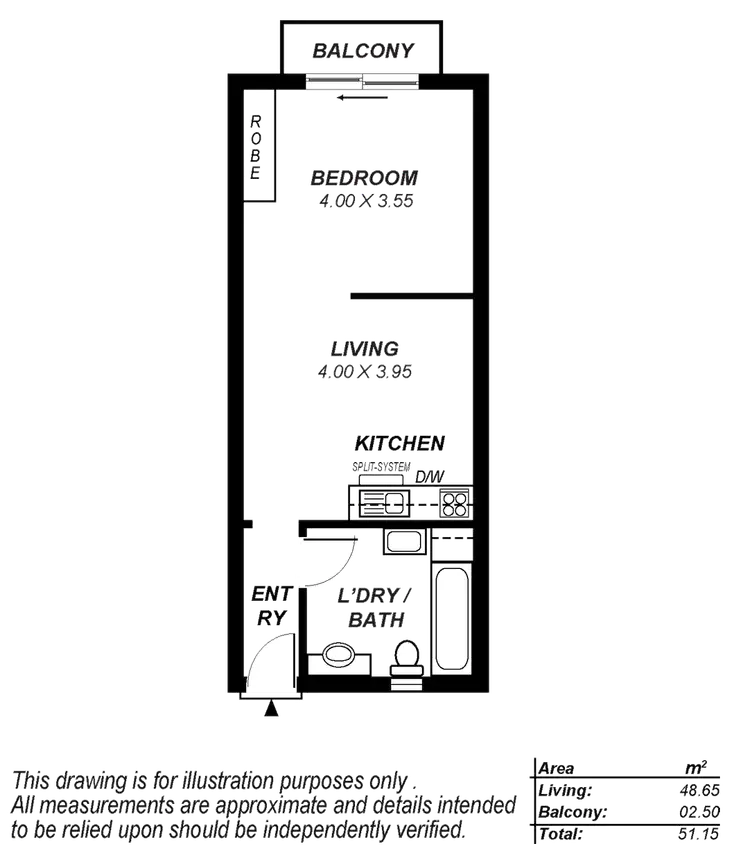 BALCONY

ROBE

BEDROOM
4.00 X 3.55

LIVING
4.00 X 3.95

KITCHEN

SPLIT-SYSTEM
D/W

ENT RY

L'DRY / BATH

This drawing is for illustration purposes only . All measurements are approximate and details intended to be relied upon should be independently verified.

| Area | $m^2$ |
|---|---|
| Living: | 48.65 |
| Balcony: | 02.50 |
| Total: | 51.15 |